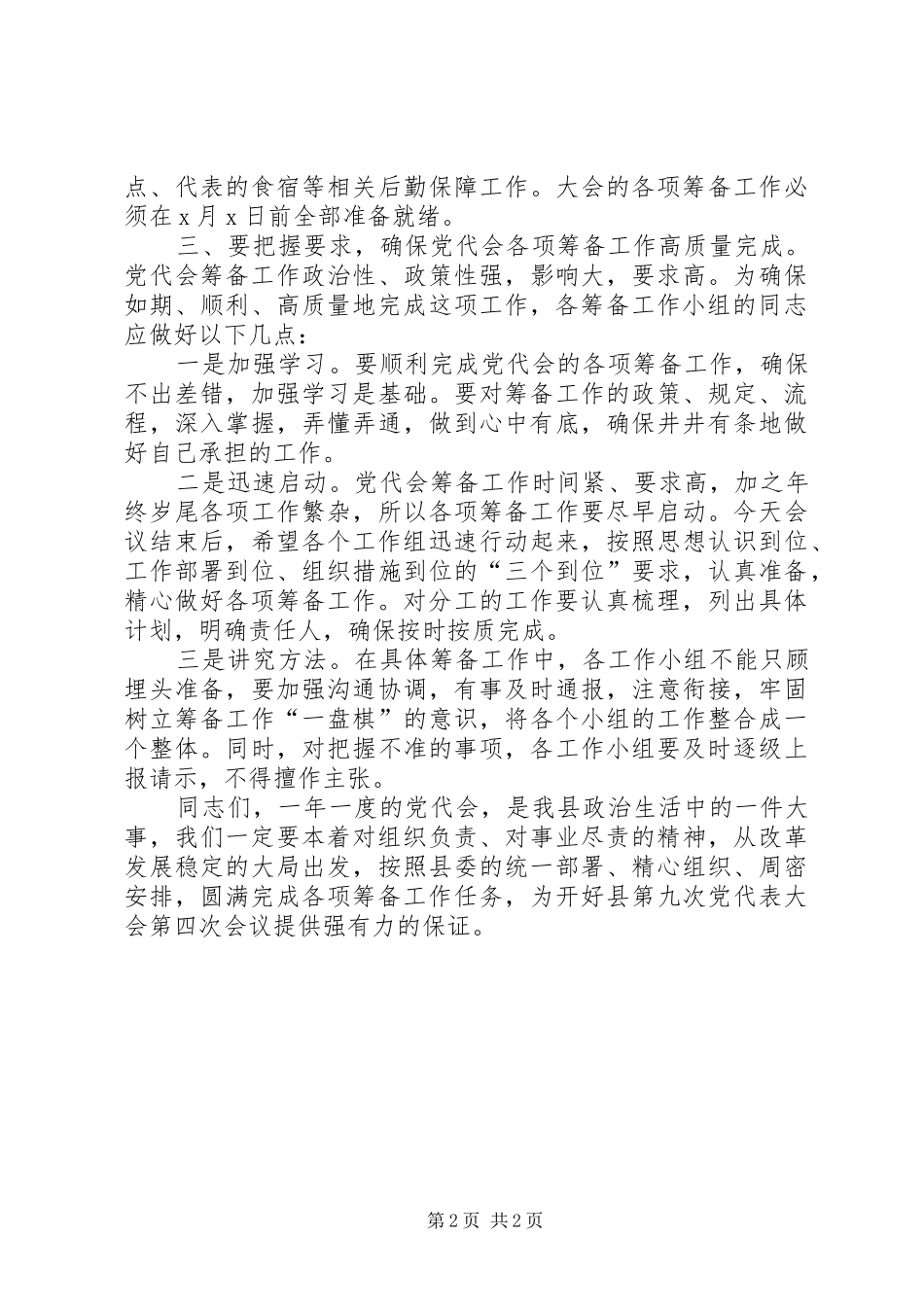 点、代表的食宿等相关后勤保障工作。大会的各项筹备工作必须在 x 月 x 日前全部准备就绪。

三、要把握要求，确保党代会各项筹备工作高质量完成。党代会筹备工作政治性、政策性强，影响大，要求高。为确保如期、顺利、高质量地完成这项工作，各筹备工作小组的同志应做好以下几点：

一是加强学习。要顺利完成党代会的各项筹备工作，确保不出差错，加强学习是基础。要对筹备工作的政策、规定、流程，深入掌握，弄懂弄通，做到心中有底，确保井井有条地做好自己承担的工作。

二是迅速启动。党代会筹备工作时间紧、要求高，加之年终岁尾各项工作繁杂，所以各项筹备工作要尽早启动。今天会议结束后，希望各个工作组迅速行动起来，按照思想认识到位、工作部署到位、组织措施到位的“三个到位”要求，认真准备，精心做好各项筹备工作。对分工的工作要认真梳理，列出具体计划，明确责任人，确保按时按质完成。

三是讲究方法。在具体筹备工作中，各工作小组不能只顾埋头准备，要加强沟通协调，有事及时通报，注意衔接，牢固树立筹备工作“一盘棋”的意识，将各个小组的工作整合成一个整体。同时，对把握不准的事项，各工作小组要及时逐级上报请示，不得擅作主张。

同志们，一年一度的党代会，是我县政治生活中的一件大事，我们一定要本着对组织负责、对事业尽责的精神，从改革发展稳定的大局出发，按照县委的统一部署、精心组织、周密安排，圆满完成各项筹备工作任务，为开好县第九次党代表大会第四次会议提供强有力的保证。

第 2 页 共 2 页